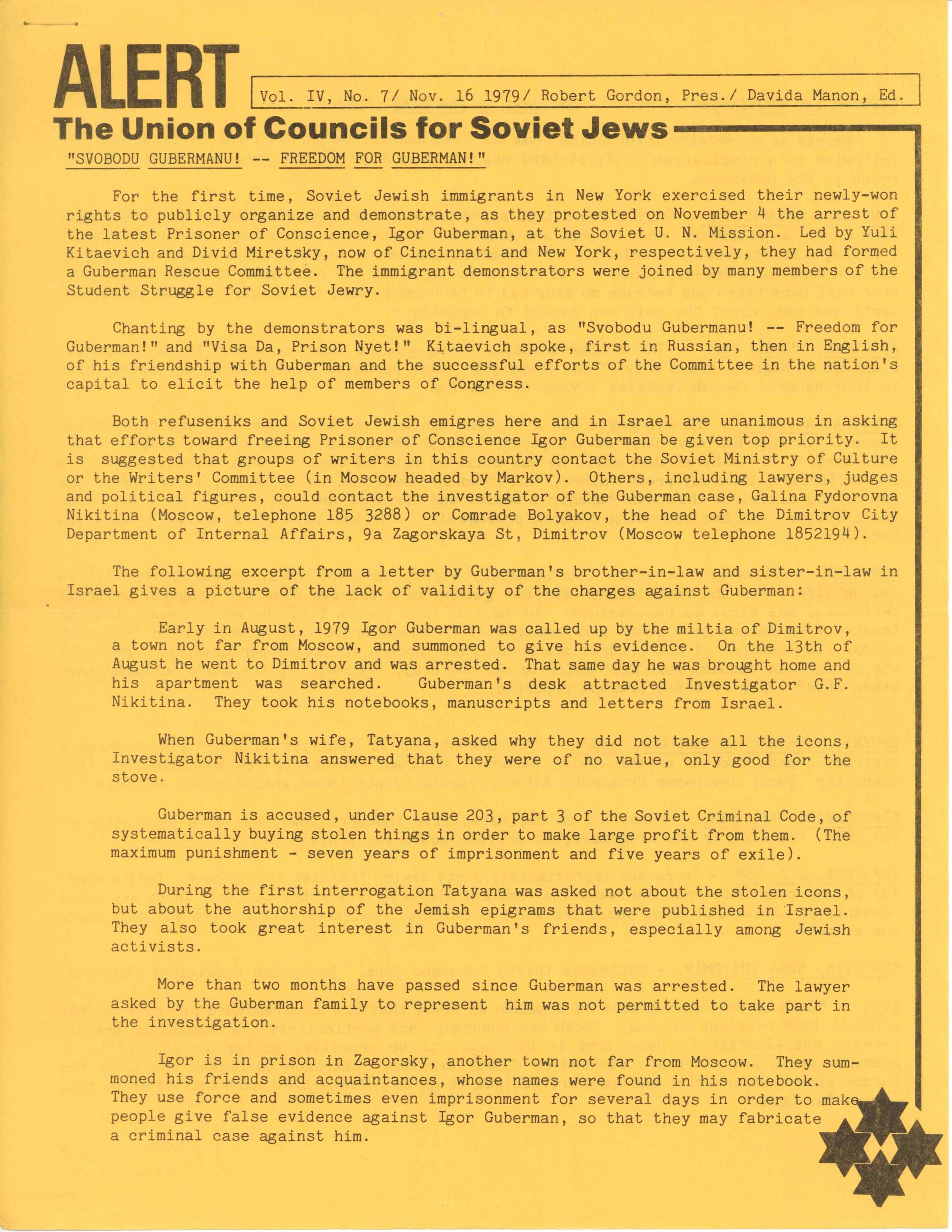 ALERT

Vol. IV, No. 7/ Nov. 16 1979/ Robert Gordon, Pres./ Davida Manon, Ed.

The Union of Councils for Soviet Jews

"SVOBODU GUBERMANU! -- FREEDOM FOR GUBERMAN!"

For the first time, Soviet Jewish immigrants in New York exercised their newly-won rights to publicly organize and demonstrate, as they protested on November 4 the arrest of the latest Prisoner of Conscience, Igor Guberman, at the Soviet U. N. Mission. Led by Yuli Kitaevich and Divid Miretsky, now of Cincinnati and New York, respectively, they had formed a Guberman Rescue Committee. The immigrant demonstrators were joined by many members of the Student Struggle for Soviet Jewry.

Chanting by the demonstrators was bi-lingual, as "Svobodu Gubermanu! -- Freedom for Guberman!" and "Visa Da, Prison Nyet!" Kitaevich spoke, first in Russian, then in English, of his friendship with Guberman and the successful efforts of the Committee in the nation's capital to elicit the help of members of Congress.

Both refuseniks and Soviet Jewish emigres here and in Israel are unanimous in asking that efforts toward freeing Prisoner of Conscience Igor Guberman be given top priority. It is suggested that groups of writers in this country contact the Soviet Ministry of Culture or the Writers' Committee (in Moscow headed by Markov). Others, including lawyers, judges and political figures, could contact the investigator of the Guberman case, Galina Fydorovna Nikitina (Moscow, telephone 185 3288) or Comrade Bolyakov, the head of the Dimitrov City Department of Internal Affairs, 9a Zagorskaya St, Dimitrov (Moscow telephone 1852194).

The following excerpt from a letter by Guberman's brother-in-law and sister-in-law in Israel gives a picture of the lack of validity of the charges against Guberman:

Early in August, 1979 Igor Guberman was called up by the miltia of Dimitrov, a town not far from Moscow, and summoned to give his evidence. On the 13th of August he went to Dimitrov and was arrested. That same day he was brought home and his apartment was searched. Guberman's desk attracted Investigator G.F. Nikitina. They took his notebooks, manuscripts and letters from Israel.

When Guberman's wife, Tatyana, asked why they did not take all the icons, Investigator Nikitina answered that they were of no value, only good for the stove.

Guberman is accused, under Clause 203, part 3 of the Soviet Criminal Code, of systematically buying stolen things in order to make large profit from them. (The maximum punishment - seven years of imprisonment and five years of exile).

During the first interrogation Tatyana was asked not about the stolen icons, but about the authorship of the Jemish epigrams that were published in Israel. They also took great interest in Guberman's friends, especially among Jewish activists.

More than two months have passed since Guberman was arrested. The lawyer asked by the Guberman family to represent him was not permitted to take part in the investigation.

Igor is in prison in Zagorsky, another town not far from Moscow. They summoned his friends and acquaintances, whose names were found in his notebook. They use force and sometimes even imprisonment for several days in order to make people give false evidence against Igor Guberman, so that they may fabricate a criminal case against him.